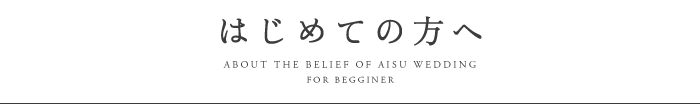 はじめての方へ

ABOUT THE BELIEF OF AISU WEDDING
FOR BEGGINER